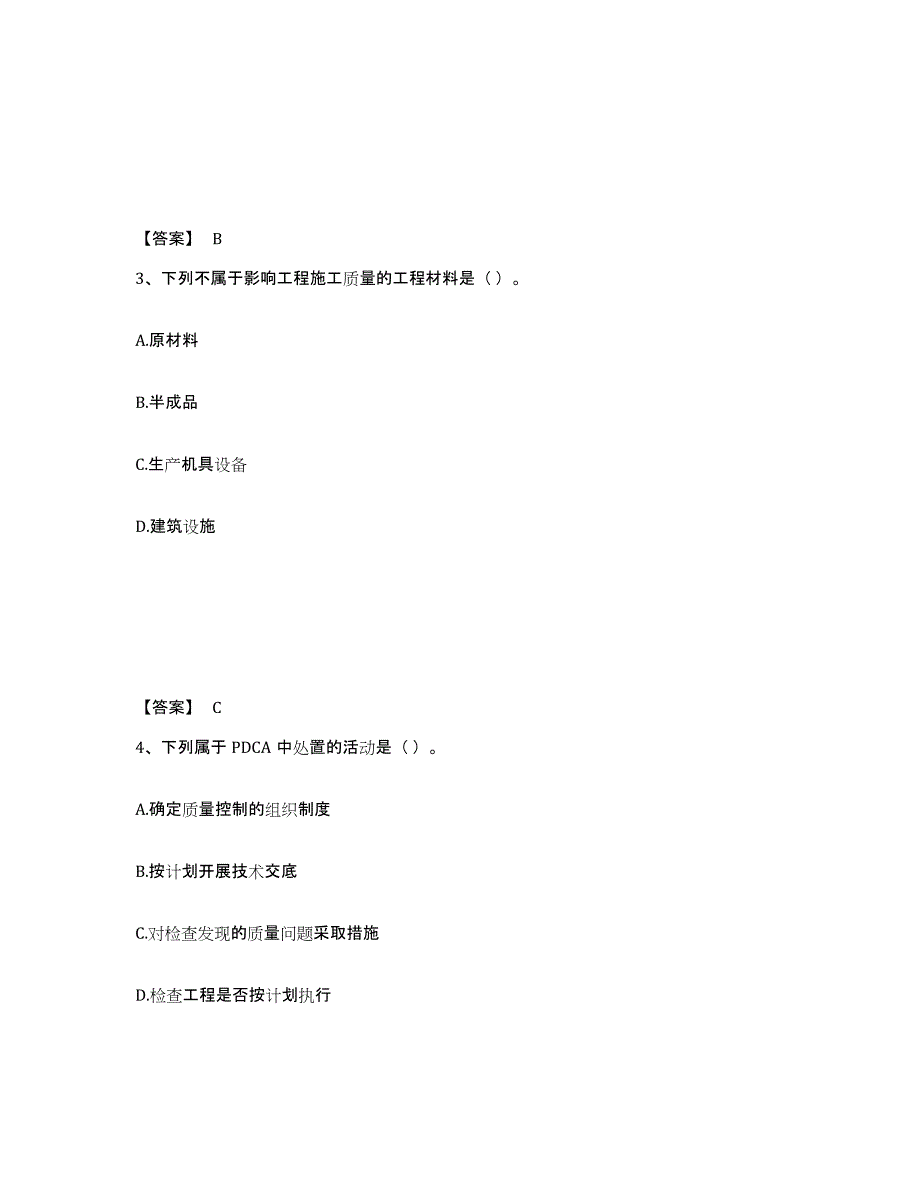 【答案】 B

3、下列不属于影响工程施工质量的工程材料是（ ）。

A.原材料

B.半成品

C.生产机具设备

D.建筑设施

【答案】 C

4、下列属于 PDCA 中处置的活动是（ ）。

A.确定质量控制的组织制度

B.按计划开展技术交底

C.对检查发现的质量问题采取措施

D.检查工程是否按计划执行